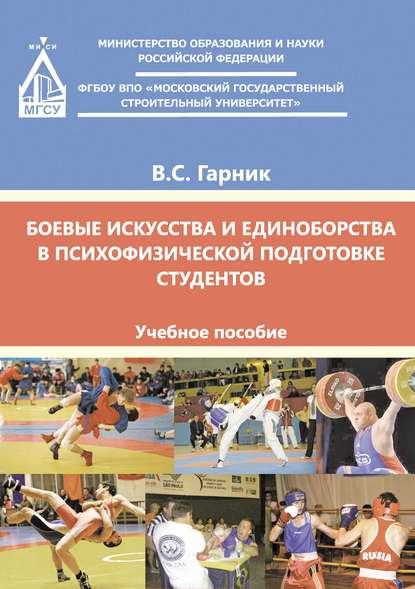 МИСИ
МГСУ

МИНИСТЕРСТВО ОБРАЗОВАНИЯ И НАУКИ РОССИЙСКОЙ ФЕДЕРАЦИИ

ФГБОУ ВПО «МОСКОВСКИЙ ГОСУДАРСТВЕННЫЙ СТРОИТЕЛЬНЫЙ УНИВЕРСИТЕТ»

В.С. Гарник

БОЕВЫЕ ИСКУССТВА И ЕДИНОБОРСТВА В ПСИХОФИЗИЧЕСКОЙ ПОДГОТОВКЕ СТУДЕНТОВ

Учебное пособие

RUSIA